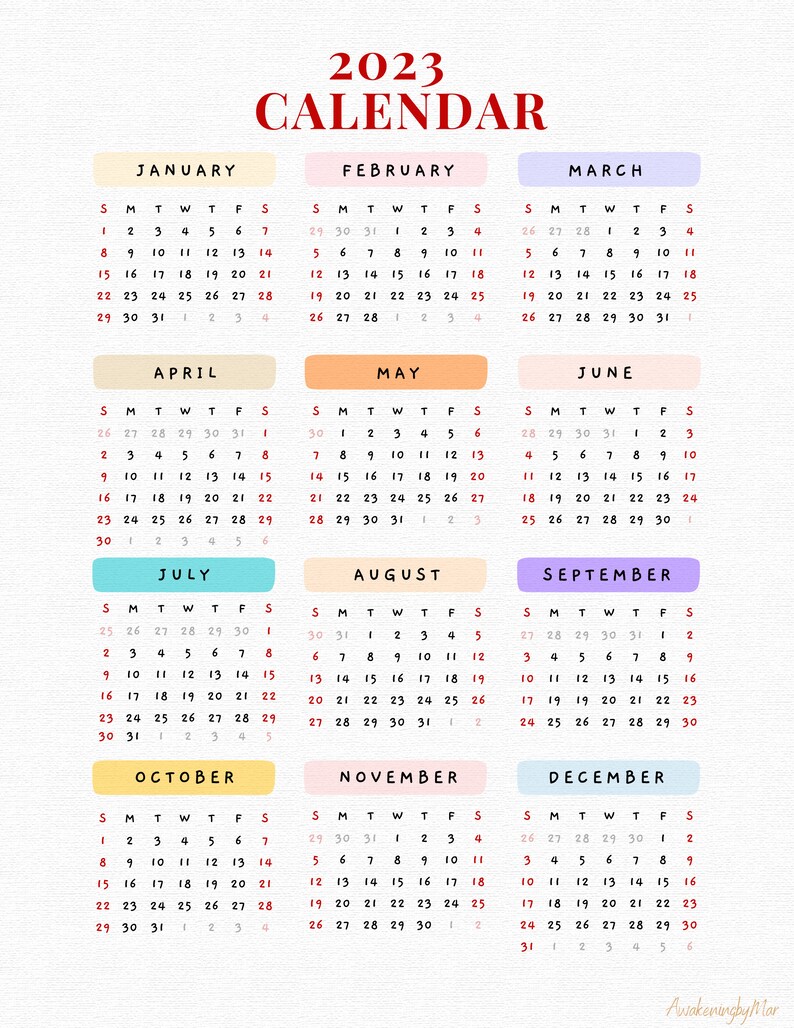 2023
CALENDAR

JANUARY

| S | M | T | W | T | F | S |
|---|---|---|---|---|---|---|
| 1 | 2 | 3 | 4 | 5 | 6 | 7 |
| 8 | 9 | 10 | 11 | 12 | 13 | 14 |
| 15 | 16 | 17 | 18 | 19 | 20 | 21 |
| 22 | 23 | 24 | 25 | 26 | 27 | 28 |
| 29 | 30 | 31 | 1 | 2 | 3 | 4 |

FEBRUARY

| S | M | T | W | T | F | S |
|---|---|---|---|---|---|---|
| 29 | 30 | 31 | 1 | 2 | 3 | 4 |
| 5 | 6 | 7 | 8 | 9 | 10 | 11 |
| 12 | 13 | 14 | 15 | 16 | 17 | 18 |
| 19 | 20 | 21 | 22 | 23 | 24 | 25 |
| 26 | 27 | 28 | 1 | 2 | 3 | 4 |

MARCH

| S | M | T | W | T | F | S |
|---|---|---|---|---|---|---|
| 26 | 27 | 28 | 1 | 2 | 3 | 4 |
| 5 | 6 | 7 | 8 | 9 | 10 | 11 |
| 12 | 13 | 14 | 15 | 16 | 17 | 18 |
| 19 | 20 | 21 | 22 | 23 | 24 | 25 |
| 26 | 27 | 28 | 29 | 30 | 31 | 1 |

APRIL

| S | M | T | W | T | F | S |
|---|---|---|---|---|---|---|
| 26 | 27 | 28 | 29 | 30 | 31 | 1 |
| 2 | 3 | 4 | 5 | 6 | 7 | 8 |
| 9 | 10 | 11 | 12 | 13 | 14 | 15 |
| 16 | 17 | 18 | 19 | 20 | 21 | 22 |
| 23 | 24 | 25 | 26 | 27 | 28 | 29 |
| 30 | 1 | 2 | 3 | 4 | 5 | 6 |

MAY

| S | M | T | W | T | F | S |
|---|---|---|---|---|---|---|
| 30 | 1 | 2 | 3 | 4 | 5 | 6 |
| 7 | 8 | 9 | 10 | 11 | 12 | 13 |
| 14 | 15 | 16 | 17 | 18 | 19 | 20 |
| 21 | 22 | 23 | 24 | 25 | 26 | 27 |
| 28 | 29 | 30 | 31 | 1 | 2 | 3 |

JUNE

| S | M | T | W | T | F | S |
|---|---|---|---|---|---|---|
| 28 | 29 | 30 | 31 | 1 | 2 | 3 |
| 4 | 5 | 6 | 7 | 8 | 9 | 10 |
| 11 | 12 | 13 | 14 | 15 | 16 | 17 |
| 18 | 19 | 20 | 21 | 22 | 23 | 24 |
| 25 | 26 | 27 | 28 | 29 | 30 | 1 |

JULY

| S | M | T | W | T | F | S |
|---|---|---|---|---|---|---|
| 25 | 26 | 27 | 28 | 29 | 30 | 1 |
| 2 | 3 | 4 | 5 | 6 | 7 | 8 |
| 9 | 10 | 11 | 12 | 13 | 14 | 15 |
| 16 | 17 | 18 | 19 | 20 | 21 | 22 |
| 23 | 24 | 25 | 26 | 27 | 28 | 29 |
| 30 | 31 | 1 | 2 | 3 | 4 | 5 |

AUGUST

| S | M | T | W | T | F | S |
|---|---|---|---|---|---|---|
| 30 | 31 | 1 | 2 | 3 | 4 | 5 |
| 6 | 7 | 8 | 9 | 10 | 11 | 12 |
| 13 | 14 | 15 | 16 | 17 | 18 | 19 |
| 20 | 21 | 22 | 23 | 24 | 25 | 26 |
| 27 | 28 | 29 | 30 | 31 | 1 | 2 |

SEPTEMBER

| S | M | T | W | T | F | S |
|---|---|---|---|---|---|---|
| 27 | 28 | 29 | 30 | 31 | 1 | 2 |
| 3 | 4 | 5 | 6 | 7 | 8 | 9 |
| 10 | 11 | 12 | 13 | 14 | 15 | 16 |
| 17 | 18 | 19 | 20 | 21 | 22 | 23 |
| 24 | 25 | 26 | 27 | 28 | 29 | 30 |

OCTOBER

| S | M | T | W | T | F | S |
|---|---|---|---|---|---|---|
| 1 | 2 | 3 | 4 | 5 | 6 | 7 |
| 8 | 9 | 10 | 11 | 12 | 13 | 14 |
| 15 | 16 | 17 | 18 | 19 | 20 | 21 |
| 22 | 23 | 24 | 25 | 26 | 27 | 28 |
| 29 | 30 | 31 | 1 | 2 | 3 | 4 |

NOVEMBER

| S | M | T | W | T | F | S |
|---|---|---|---|---|---|---|
| 29 | 30 | 31 | 1 | 2 | 3 | 4 |
| 5 | 6 | 7 | 8 | 9 | 10 | 11 |
| 12 | 13 | 14 | 15 | 16 | 17 | 18 |
| 19 | 20 | 21 | 22 | 23 | 24 | 25 |
| 26 | 27 | 28 | 29 | 30 | 1 | 2 |

DECEMBER

| S | M | T | W | T | F | S |
|---|---|---|---|---|---|---|
| 26 | 27 | 28 | 29 | 30 | 1 | 2 |
| 3 | 4 | 5 | 6 | 7 | 8 | 9 |
| 10 | 11 | 12 | 13 | 14 | 15 | 16 |
| 17 | 18 | 19 | 20 | 21 | 22 | 23 |
| 24 | 25 | 26 | 27 | 28 | 29 | 30 |
| 31 | 1 | 2 | 3 | 4 | 5 | 6 |

AwakeningbyMar